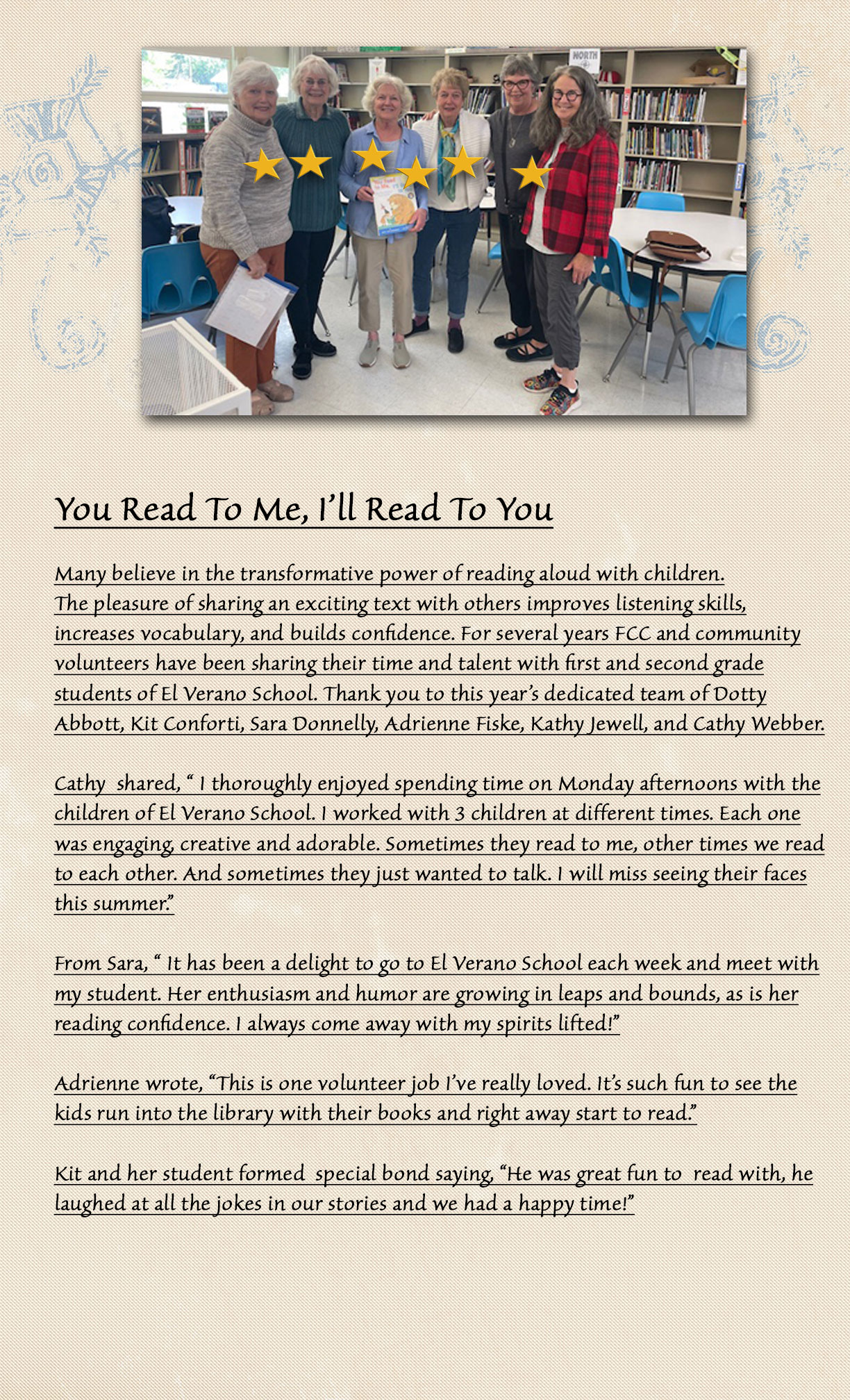 NORTH

You Read To Me, I'll Read To You

Many believe in the transformative power of reading aloud with children. The pleasure of sharing an exciting text with others improves listening skills, increases vocabulary, and builds confidence. For several years FCC and community volunteers have been sharing their time and talent with first and second grade students of El Verano School. Thank you to this year's dedicated team of Dotty Abbott, Kit Conforti, Sara Donnelly, Adrienne Fiske, Kathy Jewell, and Cathy Webber.

Cathy shared, " I thoroughly enjoyed spending time on Monday afternoons with the children of El Verano School. I worked with 3 children at different times. Each one was engaging, creative and adorable. Sometimes they read to me, other times we read to each other. And sometimes they just wanted to talk. I will miss seeing their faces this summer."

From Sara, " It has been a delight to go to El Verano School each week and meet with my student. Her enthusiasm and humor are growing in leaps and bounds, as is her reading confidence. I always come away with my spirits lifted!"

Adrienne wrote, "This is one volunteer job I've really loved. It's such fun to see the kids run into the library with their books and right away start to read."

Kit and her student formed special bond saying, "He was great fun to read with, he laughed at all the jokes in our stories and we had a happy time!"